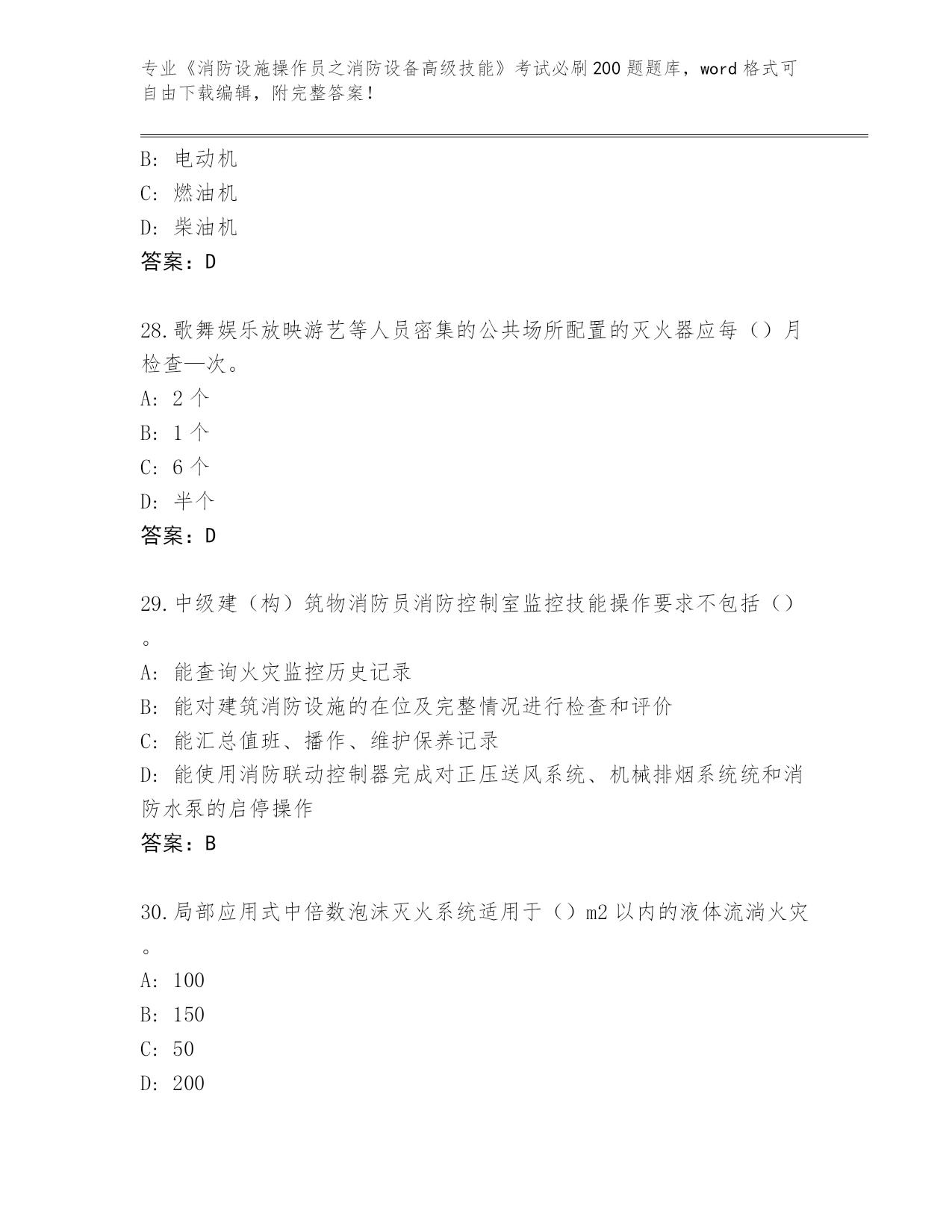 专业《消防设施操作员之消防设备高级技能》考试必刷200题题库，word格式可自由下载编辑，附完整答案！

B: 电动机
C: 燃油机
D: 柴油机
答案：D

28.歌舞娱乐放映游艺等人员密集的公共场所配置的灭火器应每（）月检查一次。
A: 2个
B: 1个
C: 6个
D: 半个
答案：D

29.中级建（构）筑物消防员消防控制室监控技能操作要求不包括（）。
A: 能查询火灾监控历史记录
B: 能对建筑消防设施的在位及完整情况进行检查和评价
C: 能汇总值班、播作、维护保养记录
D: 能使用消防联动控制器完成对正压送风系统、机械排烟系统统和消防水泵的启停操作
答案：B

30.局部应用式中倍数泡沫灭火系统适用于（）m2以内的液体流淌火灾。
A: 100
B: 150
C: 50
D: 200